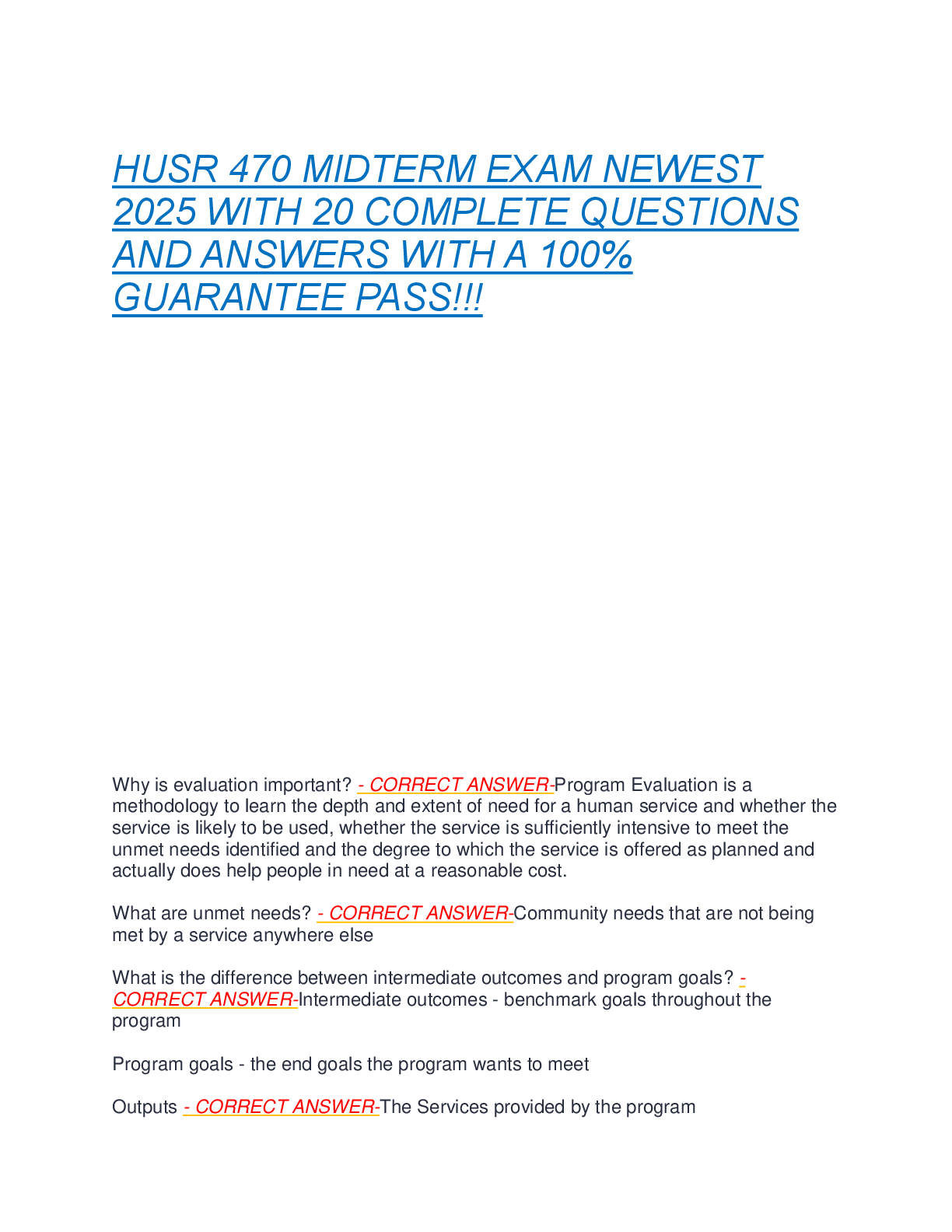 HUSR 470 MIDTERM EXAM NEWEST 2025 WITH 20 COMPLETE QUESTIONS AND ANSWERS WITH A 100% GUARANTEE PASS!!!

Why is evaluation important? - CORRECT ANSWER-Program Evaluation is a methodology to learn the depth and extent of need for a human service and whether the service is likely to be used, whether the service is sufficiently intensive to meet the unmet needs identified and the degree to which the service is offered as planned and actually does help people in need at a reasonable cost.

What are unmet needs? - CORRECT ANSWER-Community needs that are not being met by a service anywhere else

What is the difference between intermediate outcomes and program goals? - CORRECT ANSWER-Intermediate outcomes - benchmark goals throughout the program

Program goals - the end goals the program wants to meet

Outputs - CORRECT ANSWER-The Services provided by the program